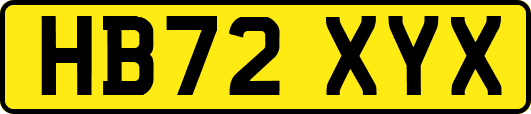 HB72 XYX